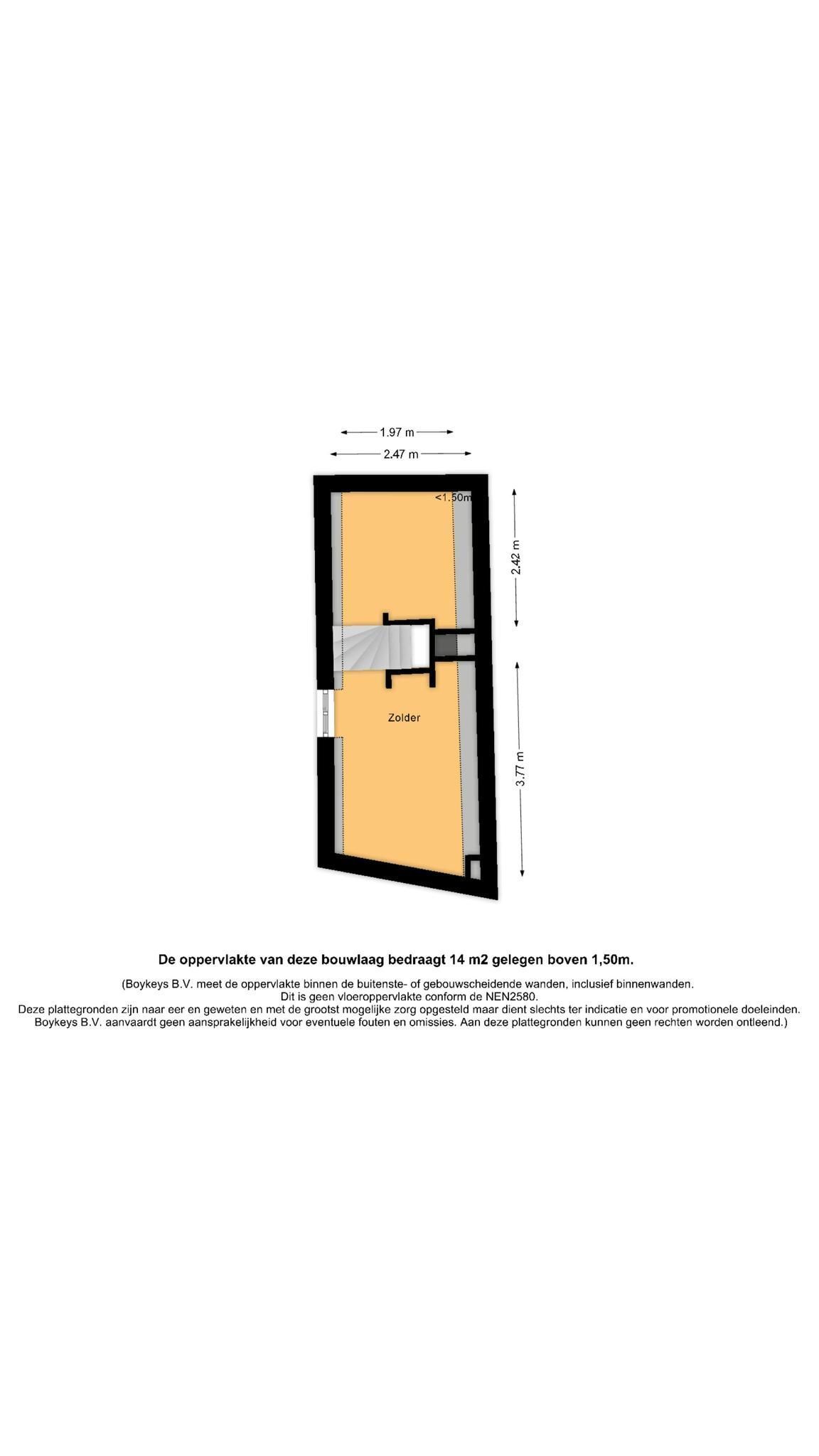 1.97 m
2.47 m
<1.50m
2.42 m
Zolder
3.77 m

De oppervlakte van deze bouwlaag bedraagt 14 m2 gelegen boven 1,50m.

(Boykeys B.V. meet de oppervlakte binnen de buitenste- of gebouwscheidende wanden, inclusief binnenwanden.
Dit is geen vloeroppervlakte conform de NEN2580.
Deze plattegronden zijn naar eer en geweten en met de grootst mogelijke zorg opgesteld maar dient slechts ter indicatie en voor promotionele doeleinden.
Boykeys B.V. aanvaardt geen aansprakelijkheid voor eventuele fouten en omissies. Aan deze plattegronden kunnen geen rechten worden ontleend.)